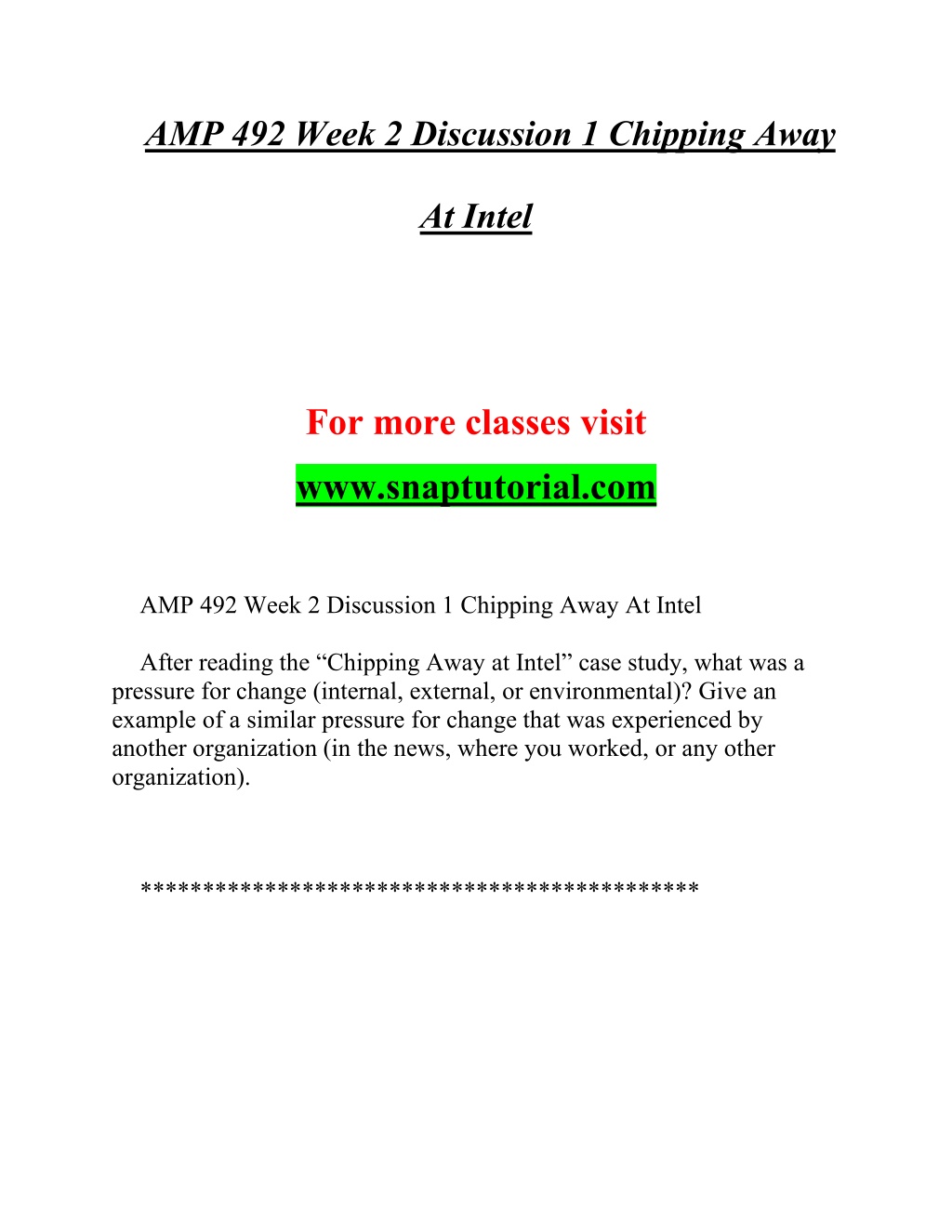 AMP 492 Week 2 Discussion 1 Chipping Away At Intel

For more classes visit

www.snaptutorial.com

AMP 492 Week 2 Discussion 1 Chipping Away At Intel

After reading the “Chipping Away at Intel” case study, what was a pressure for change (internal, external, or environmental)? Give an example of a similar pressure for change that was experienced by another organization (in the news, where you worked, or any other organization).

*******************************************